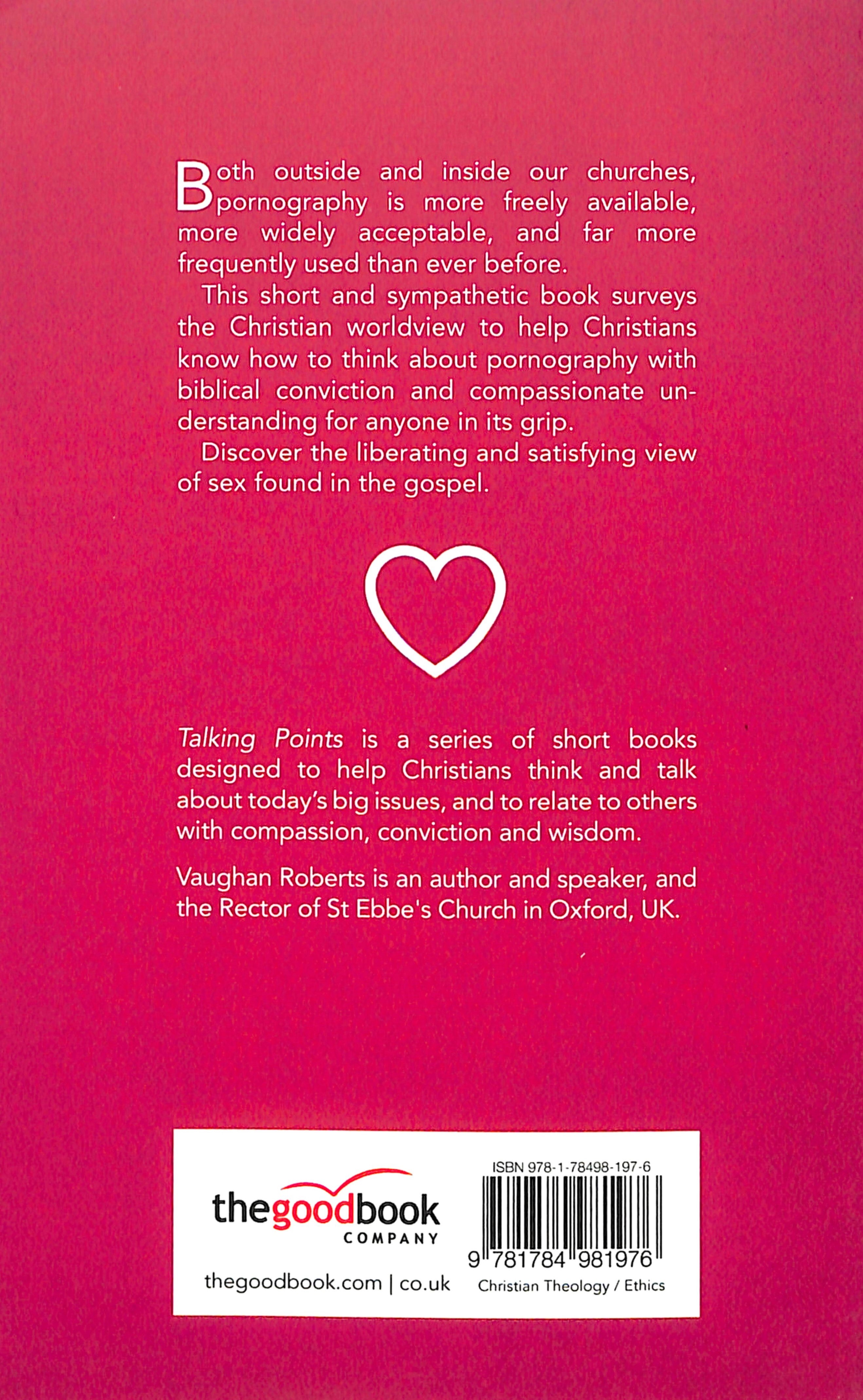 Both outside and inside our churches, pornography is more freely available, more widely acceptable, and far more frequently used than ever before.

This short and sympathetic book surveys the Christian worldview to help Christians know how to think about pornography with biblical conviction and compassionate understanding for anyone in its grip.

Discover the liberating and satisfying view of sex found in the gospel.

Talking Points is a series of short books designed to help Christians think and talk about today's big issues, and to relate to others with compassion, conviction and wisdom.

Vaughan Roberts is an author and speaker, and the Rector of St Ebbe's Church in Oxford, UK.

thegoodbook COMPANY

thegoodbook.com | co.uk

ISBN 978-1-78498-197-6

9 781784 981976

Christian Theology / Ethics